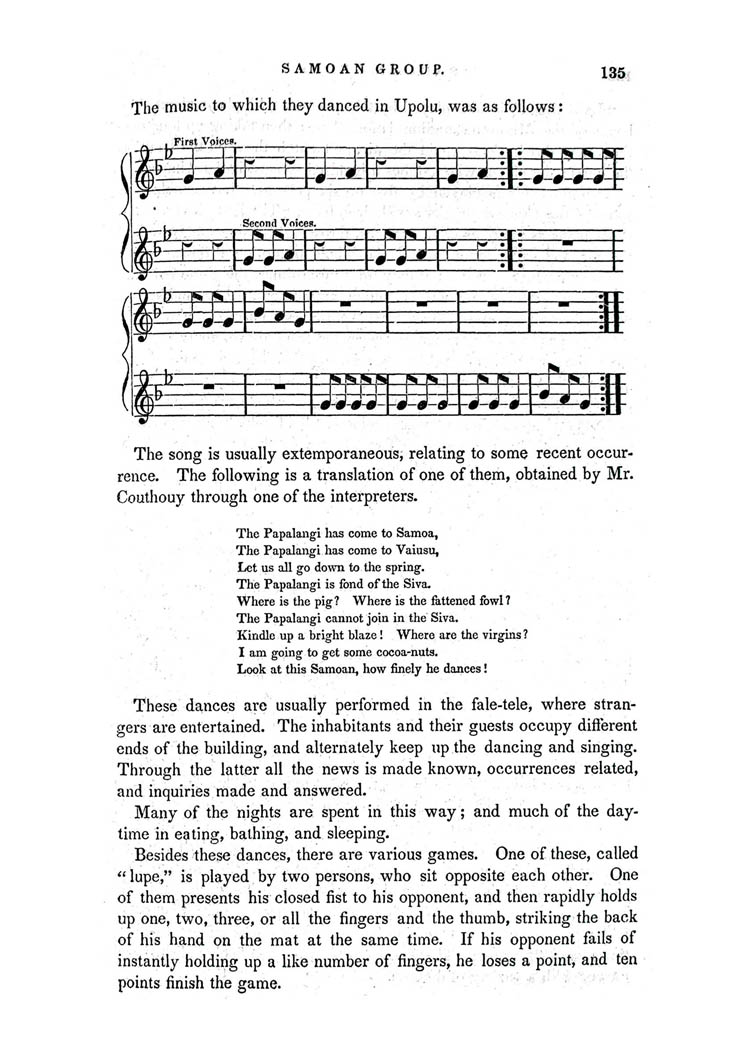 SAMOAN GROUP. 135

The music to which they danced in Upolu, was as follows:

First Voices.

Second Voices.

The song is usually extemporaneous, relating to some recent occurrence. The following is a translation of one of them, obtained by Mr. Couthouy through one of the interpreters.

The Papalangi has come to Samoa,
The Papalangi has come to Vaiusu,
Let us all go down to the spring.
The Papalangi is fond of the Siva.
Where is the pig? Where is the fattened fowl?
The Papalangi cannot join in the Siva.
Kindle up a bright blaze! Where are the virgins?
I am going to get some cocoa-nuts.
Look at this Samoan, how finely he dances!

These dances are usually performed in the fale-tele, where strangers are entertained. The inhabitants and their guests occupy different ends of the building, and alternately keep up the dancing and singing. Through the latter all the news is made known, occurrences related, and inquiries made and answered.

Many of the nights are spent in this way; and much of the daytime in eating, bathing, and sleeping.

Besides these dances, there are various games. One of these, called "lupe," is played by two persons, who sit opposite each other. One of them presents his closed fist to his opponent, and then rapidly holds up one, two, three, or all the fingers and the thumb, striking the back of his hand on the mat at the same time. If his opponent fails of instantly holding up a like number of fingers, he loses a point, and ten points finish the game.